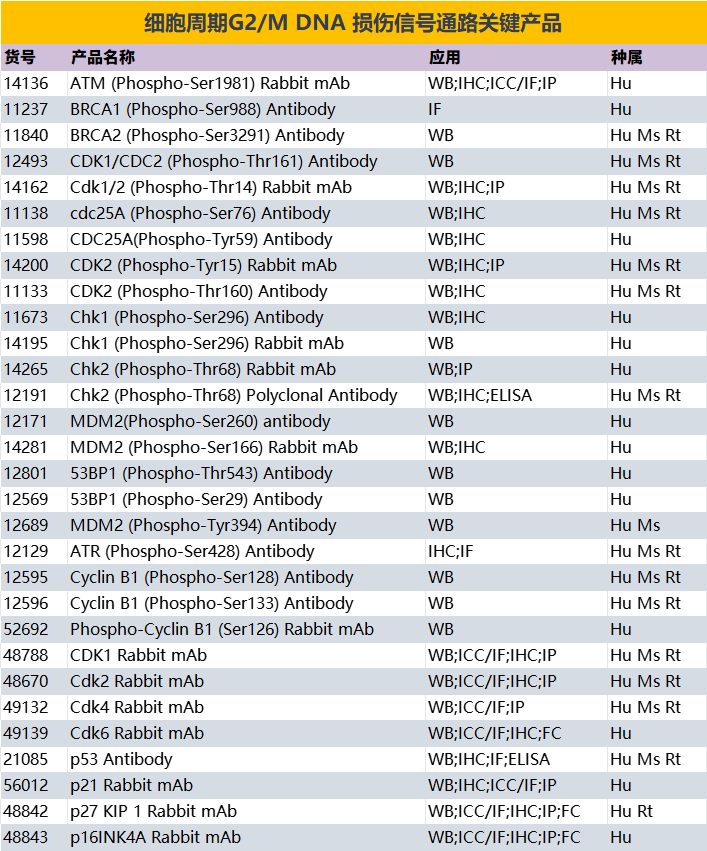 细胞周期G2/M DNA 损伤信号通路关键产品

| 货号 | 产品名称 | 应用 | 种属 |
|---|---|---|---|
| 14136 | ATM (Phospho-Ser1981) Rabbit mAb | WB;IHC;ICC/IF;IP | Hu |
| 11237 | BRCA1 (Phospho-Ser988) Antibody | IF | Hu |
| 11840 | BRCA2 (Phospho-Ser3291) Antibody | WB | Hu Ms Rt |
| 12493 | CDK1/CDC2 (Phospho-Thr161) Antibody | WB | Hu Ms Rt |
| 14162 | Cdk1/2 (Phospho-Thr14) Rabbit mAb | WB;IHC;IP | Hu Ms Rt |
| 11138 | cdc25A (Phospho-Ser76) Antibody | WB;IHC | Hu Ms Rt |
| 11598 | CDC25A(Phospho-Tyr59) Antibody | WB;IHC | Hu |
| 14200 | CDK2 (Phospho-Tyr15) Rabbit mAb | WB;IHC;IP | Hu Ms Rt |
| 11133 | CDK2 (Phospho-Thr160) Antibody | WB;IHC | Hu Ms Rt |
| 11673 | Chk1 (Phospho-Ser296) Antibody | WB;IHC | Hu |
| 14195 | Chk1 (Phospho-Ser296) Rabbit mAb | WB | Hu |
| 14265 | Chk2 (Phospho-Thr68) Rabbit mAb | WB;IP | Hu |
| 12191 | Chk2 (Phospho-Thr68) Polyclonal Antibody | WB;IHC;ELISA | Hu Ms Rt |
| 12171 | MDM2(Phospho-Ser260) antibody | WB | Hu |
| 14281 | MDM2 (Phospho-Ser166) Rabbit mAb | WB;IHC | Hu |
| 12801 | 53BP1 (Phospho-Thr543) Antibody | WB | Hu |
| 12569 | 53BP1 (Phospho-Ser29) Antibody | WB | Hu |
| 12689 | MDM2 (Phospho-Tyr394) Antibody | WB | Hu Ms |
| 12129 | ATR (Phospho-Ser428) Antibody | IHC;IF | Hu Ms Rt |
| 12595 | Cyclin B1 (Phospho-Ser128) Antibody | WB | Hu Ms Rt |
| 12596 | Cyclin B1 (Phospho-Ser133) Antibody | WB | Hu Ms Rt |
| 52692 | Phospho-Cyclin B1 (Ser126) Rabbit mAb | WB | Hu |
| 48788 | CDK1 Rabbit mAb | WB;ICC/IF;IHC;IP | Hu Ms Rt |
| 48670 | Cdk2 Rabbit mAb | WB;ICC/IF;IHC;IP | Hu Ms Rt |
| 49132 | Cdk4 Rabbit mAb | WB;ICC/IF;IP | Hu Ms Rt |
| 49139 | Cdk6 Rabbit mAb | WB;ICC/IF;IHC;FC | Hu |
| 21085 | p53 Antibody | WB;IHC;IF;ELISA | Hu Ms Rt |
| 56012 | p21 Rabbit mAb | WB;IHC;ICC/IF;IP | Hu |
| 48842 | p27 KIP 1 Rabbit mAb | WB;ICC/IF;IHC;IP;FC | Hu Rt |
| 48843 | p16INK4A Rabbit mAb | WB;ICC/IF;IHC;IP;FC | Hu |